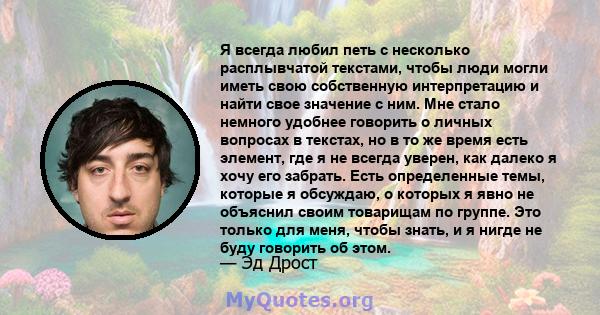 Я всегда любил петь с несколько расплывчатой текстами, чтобы люди могли иметь свою собственную интерпретацию и найти свое значение с ним. Мне стало немного удобнее говорить о личных вопросах в текстах, но в то же время есть элемент, где я не всегда уверен, как далеко я хочу его забрать. Есть определенные темы, которые я обсуждаю, о которых я явно не объяснил своим товарищам по группе. Это только для меня, чтобы знать, и я нигде не буду говорить об этом.
— Эд Дрост

MyQuotes.org